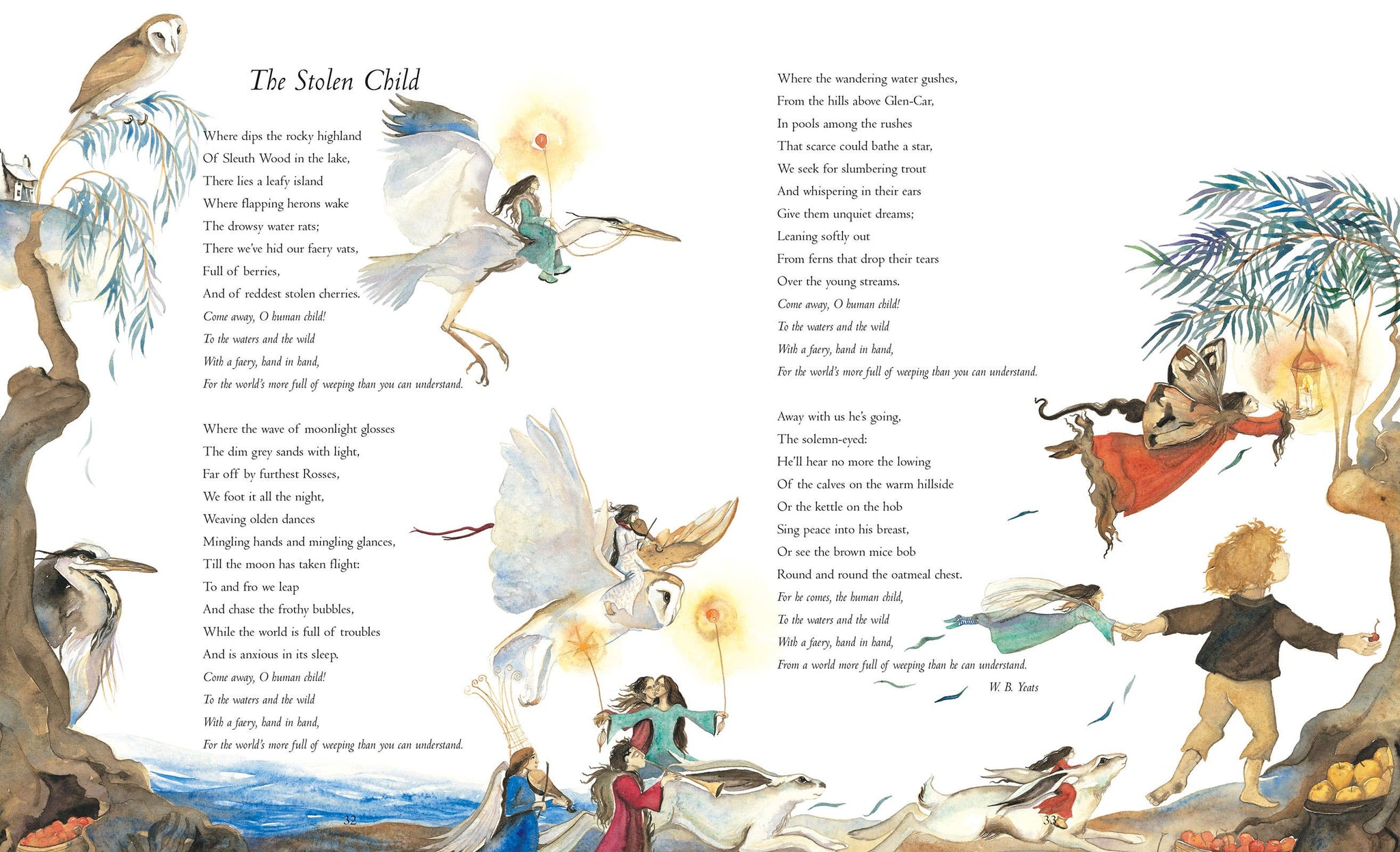 The Stolen Child

Where dips the rocky highland
Of Sleuth Wood in the lake,
There lies a leafy island
Where flapping herons wake
The drowsy water rats;
There we've hid our faery vats,
Full of berries,
And of reddest stolen cherries.
Come away, O human child!
To the waters and the wild
With a faery, hand in hand,
For the world's more full of weeping than you can understand.

Where the wave of moonlight glosses
The dim grey sands with light,
Far off by furthest Rosses,
We foot it all the night,
Weaving olden dances
Mingling hands and mingling glances,
Till the moon has taken flight:
To and fro we leap
And chase the frothy bubbles,
While the world is full of troubles
And is anxious in its sleep.
Come away, O human child!
To the waters and the wild
With a faery, hand in hand,
For the world's more full of weeping than you can understand.

32

Where the wandering water gushes,
From the hills above Glen-Car,
In pools among the rushes
That scarce could bathe a star,
We seek for slumbering trout
And whispering in their ears
Give them unquiet dreams;
Leaning softly out
From ferns that drop their tears
Over the young streams.
Come away, O human child!
To the waters and the wild
With a faery, hand in hand,
For the world's more full of weeping than you can understand.

Away with us he's going,
The solemn-eyed:
He'll hear no more the lowing
Of the calves on the warm hillside
Or the kettle on the hob
Sing peace into his breast,
Or see the brown mice bob
Round and round the oatmeal chest.
For he comes, the human child,
To the waters and the wild
With a faery, hand in hand,
From a world more full of weeping than he can understand.
W. B. Yeats

33